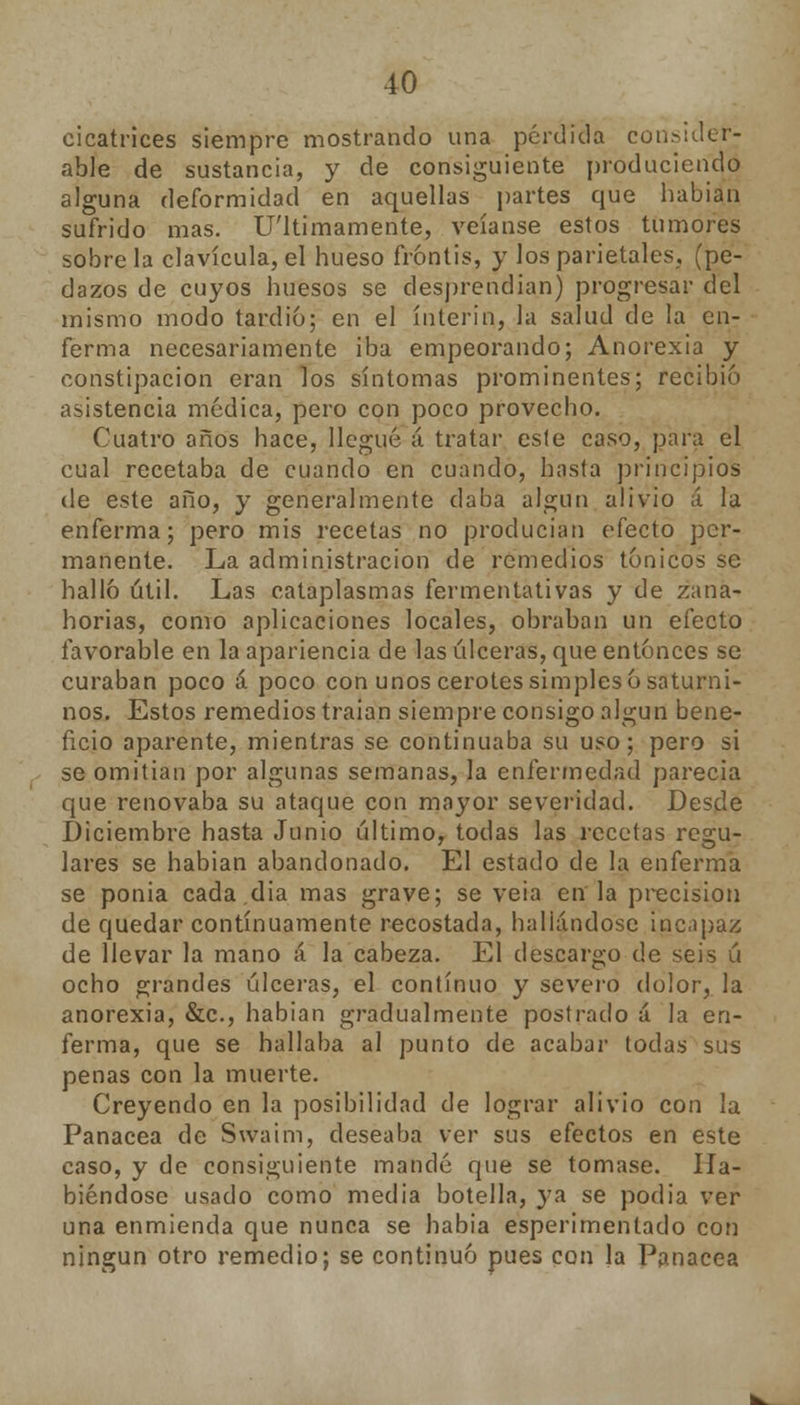 40

cicatrices siempre mostrando una pérdida considerable de sustancia, y de consiguiente produciendo alguna deformidad en aquellas partes que habian sufrido mas. U'ltimamente, veíanse estos tumores sobre la clavícula, el hueso fróntis, y los parietales, (pedazos de cuyos huesos se desprendian) progresar del mismo modo tardió; en el ínterin, la salud de la enferma necesariamente iba empeorando; Anorexia y constipacion eran los síntomas prominentes; recibió asistencia médica, pero con poco provecho.

Cuatro años hace, llegué á tratar este caso, para el cual recetaba de cuando en cuando, hasta principios de este año, y generalmente daba algun alivio á la enferma; pero mis recetas no producian efecto permanente. La administracion de remedios tónicos se halló útil. Las cataplasmas fermentativas y de zanahorias, como aplicaciones locales, obraban un efecto favorable en la apariencia de las úlceras, que entónces se curaban poco á poco con unos cerotes simples ó saturninos. Estos remedios traian siempre consigo algun beneficio aparente, mientras se continuaba su uso; pero si se omitian por algunas semanas, la enfermedad parecia que renovaba su ataque con mayor severidad. Desde Diciembre hasta Junio último, todas las recetas regulares se habian abandonado. El estado de la enferma se ponia cada dia mas grave; se veia en la precision de quedar contínuamente recostada, hallándose incapaz de llevar la mano á la cabeza. El descargo de seis ú ocho grandes úlceras, el contínuo y severo dolor, la anorexia, &c., habian gradualmente postrado á la enferma, que se hallaba al punto de acabar todas sus penas con la muerte.

Creyendo en la posibilidad de lograr alivio con la Panacea de Swaim, deseaba ver sus efectos en este caso, y de consiguiente mandé que se tomase. Habiéndose usado como media botella, ya se podia ver una enmienda que nunca se habia esperimentado con ningun otro remedio; se continuó pues con la Panacea